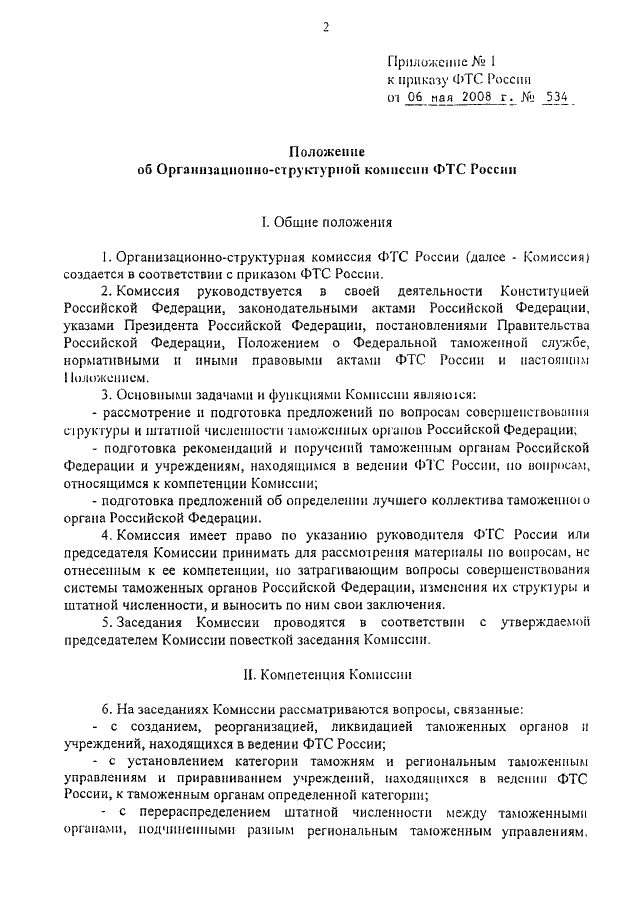 2

Приложение № 1
к приказу ФТС России
от 06 мая 2008 г. № 534

Положение
об Организационно-структурной комиссии ФТС России

I. Общие положения

1. Организационно-структурная комиссия ФТС России (далее - Комиссия) создается в соответствии с приказом ФТС России.

2. Комиссия руководствуется в своей деятельности Конституцией Российской Федерации, законодательными актами Российской Федерации, указами Президента Российской Федерации, постановлениями Правительства Российской Федерации, Положением о Федеральной таможенной службе, нормативными и иными правовыми актами ФТС России и настоящим Положением.

3. Основными задачами и функциями Комиссии являются:

- рассмотрение и подготовка предложений по вопросам совершенствования структуры и штатной численности таможенных органов Российской Федерации;

- подготовка рекомендаций и поручений таможенным органам Российской Федерации и учреждениям, находящимся в ведении ФТС России, по вопросам, относящимся к компетенции Комиссии;

- подготовка предложений об определении лучшего коллектива таможенного органа Российской Федерации.

4. Комиссия имеет право по указанию руководителя ФТС России или председателя Комиссии принимать для рассмотрения материалы по вопросам, не отнесенным к ее компетенции, но затрагивающим вопросы совершенствования системы таможенных органов Российской Федерации, изменения их структуры и штатной численности, и выносить по ним свои заключения.

5. Заседания Комиссии проводятся в соответствии с утверждаемой председателем Комиссии повесткой заседания Комиссии.

II. Компетенция Комиссии

6. На заседаниях Комиссии рассматриваются вопросы, связанные:

- с созданием, реорганизацией, ликвидацией таможенных органов и учреждений, находящихся в ведении ФТС России;

- с установлением категории таможням и региональным таможенным управлениям и приравниванием учреждений, находящихся в ведении ФТС России, к таможенным органам определенной категории;

- с перераспределением штатной численности между таможенными органами, подчиненными разным региональным таможенным управлениям.